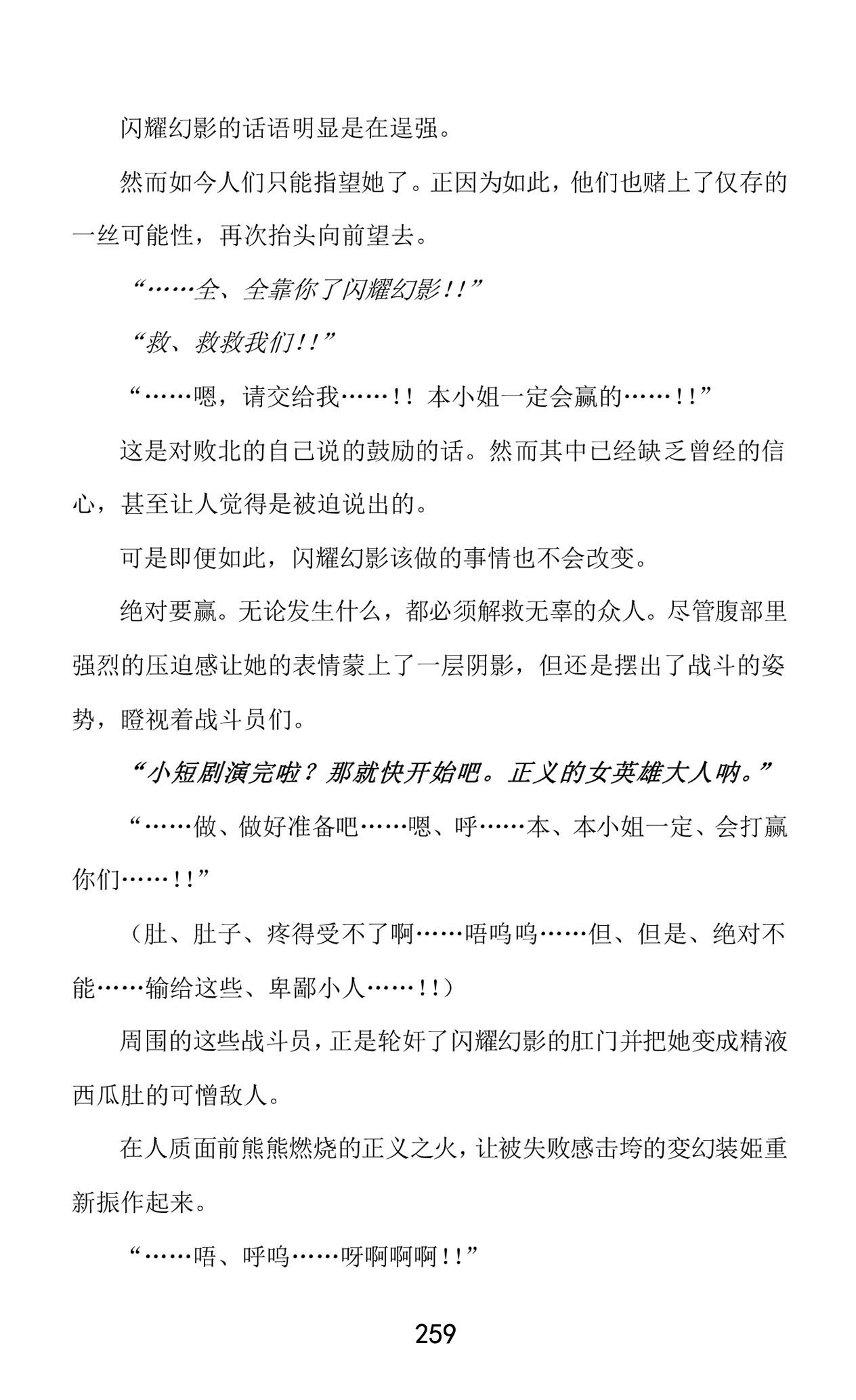 闪耀幻影的话语明显是在逞强。

然而如今人们只能指望她了。正因为如此，他们也赌上了仅存的一丝可能性，再次抬头向前望去。

“……全、全靠你了闪耀幻影！！”

“救、救救我们！！”

“……嗯，请交给我……！！本小姐一定会赢的……！！”

这是对败北的自己说的鼓励的话。然而其中已经缺乏曾经的信心，甚至让人觉得是被迫说出的。

可是即便如此，闪耀幻影该做的事情也不会改变。

绝对要赢。无论发生什么，都必须解救无辜的众人。尽管腹部里强烈的压迫感让她的表情蒙上了一层阴影，但还是摆出了战斗的姿势，瞪视着战斗员们。

“小短剧演完啦？那就快开始吧。正义的女英雄大人呐。”

“……做、做好准备吧……嗯、呼……本、本小姐一定、会打赢你们……！！”

（肚、肚子、疼得受不了啊……唔呜呜……但、但是、绝对不能……输给这些、卑鄙小人……！！）

周围的这些战斗员，正是轮奸了闪耀幻影的肛门并把她变成精液西瓜肚的可憎敌人。

在人质面前熊熊燃烧的正义之火，让被失败感击垮的变幻装姬重新振作起来。

“……唔、呼呜……呀啊啊啊！！”

259